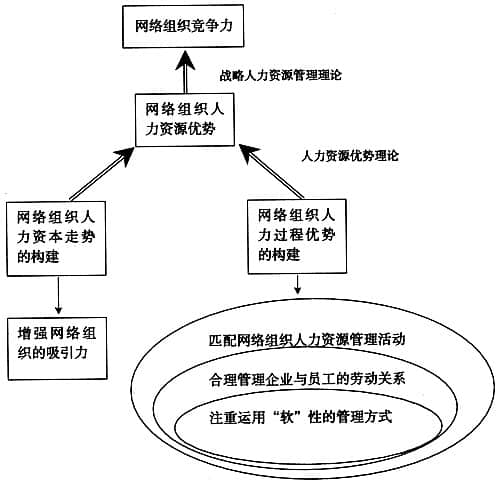 网络组织竞争力

战略人力资源管理理论

网络组织人力资源优势

人力资源优势理论

网络组织人力资本走势的构建

网络组织人力过程优势的构建

增强网络组织的吸引力

匹配网络组织人力资源管理活动

合理管理企业与员工的劳动关系

注重运用“软”性的管理方式